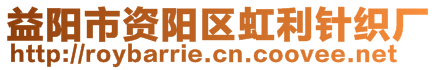 益阳市资阳区虹利针织厂
http://roybarrie.cn.coovee.net